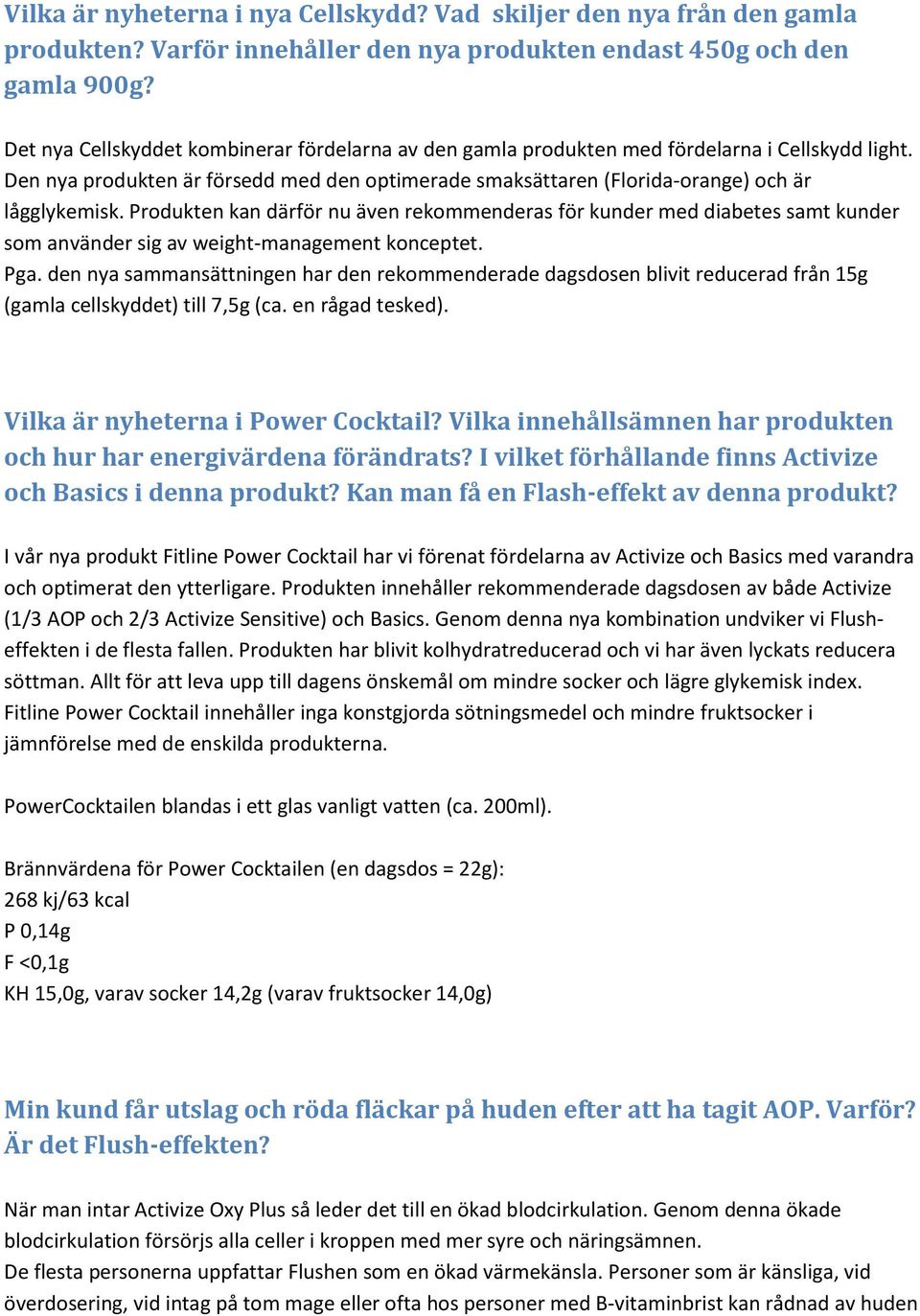 Vilka är nyheterna i nya Cellskydd? Vad skiljer den nya från den gamla produkten? Varför innehåller den nya produkten endast 450g och den gamla 900g?

Det nya Cellskyddet kombinerar fördelarna av den gamla produkten med fördelarna i Cellskydd light. Den nya produkten är försedd med den optimerade smaksättaren (Florida-orange) och är lågglykemisk. Produkten kan därför nu även rekommenderas för kunder med diabetes samt kunder som använder sig av weight-management konceptet.
Pga. den nya sammansättningen har den rekommenderade dagsdosen blivit reducerad från 15g (gamla cellskyddet) till 7,5g (ca. en rågad tesked).

Vilka är nyheterna i Power Cocktail? Vilka innehållsämnen har produkten och hur har energivärdena förändrats? I vilket förhållande finns Activize och Basics i denna produkt? Kan man få en Flash-effekt av denna produkt?

I vår nya produkt Fitline Power Cocktail har vi förenat fördelarna av Activize och Basics med varandra och optimerat den ytterligare. Produkten innehåller rekommenderade dagsdosen av både Activize (1/3 AOP och 2/3 Activize Sensitive) och Basics. Genom denna nya kombination undviker vi Flush-effekten i de flesta fallen. Produkten har blivit kolhydratreducerad och vi har även lyckats reducera söttman. Allt för att leva upp till dagens önskemål om mindre socker och lägre glykemisk index. Fitline Power Cocktail innehåller inga konstgjorda sötningsmedel och mindre fruktsocker i jämnförelse med de enskilda produkterna.

PowerCocktailen blandas i ett glas vanligt vatten (ca. 200ml).

Brännvärdena för Power Cocktailen (en dagsdos = 22g):
268 kj/63 kcal
P 0,14g
F <0,1g
KH 15,0g, varav socker 14,2g (varav fruktsocker 14,0g)

Min kund får utslag och röda fläckar på huden efter att ha tagit AOP. Varför? Är det Flush-effekten?

När man intar Activize Oxy Plus så leder det till en ökad blodcirkulation. Genom denna ökade blodcirkulation försörjs alla celler i kroppen med mer syre och näringsämnen.
De flesta personerna uppfattar Flushen som en ökad värmekänsla. Personer som är känsliga, vid överdosering, vid intag på tom mage eller ofta hos personer med B-vitaminbrist kan rådnad av huden